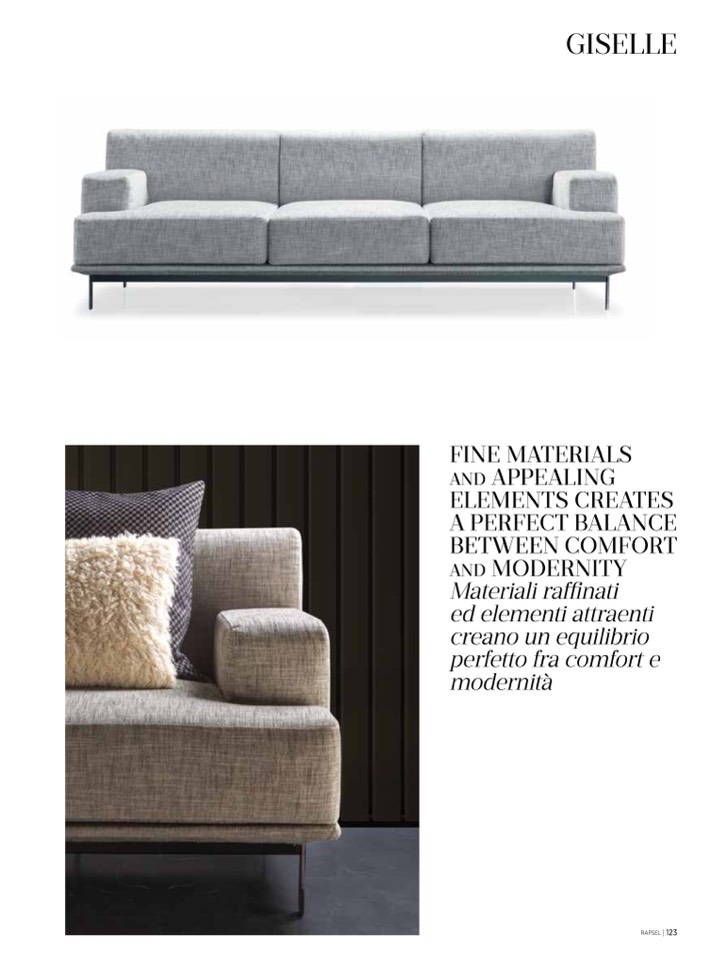 GISELLE

FINE MATERIALS AND APPEALING ELEMENTS CREATES A PERFECT BALANCE BETWEEN COMFORT AND MODERNITY
Materiali raffinati ed elementi attraenti creano un equilibrio perfetto fra comfort e modernità

RAPSEL | 123